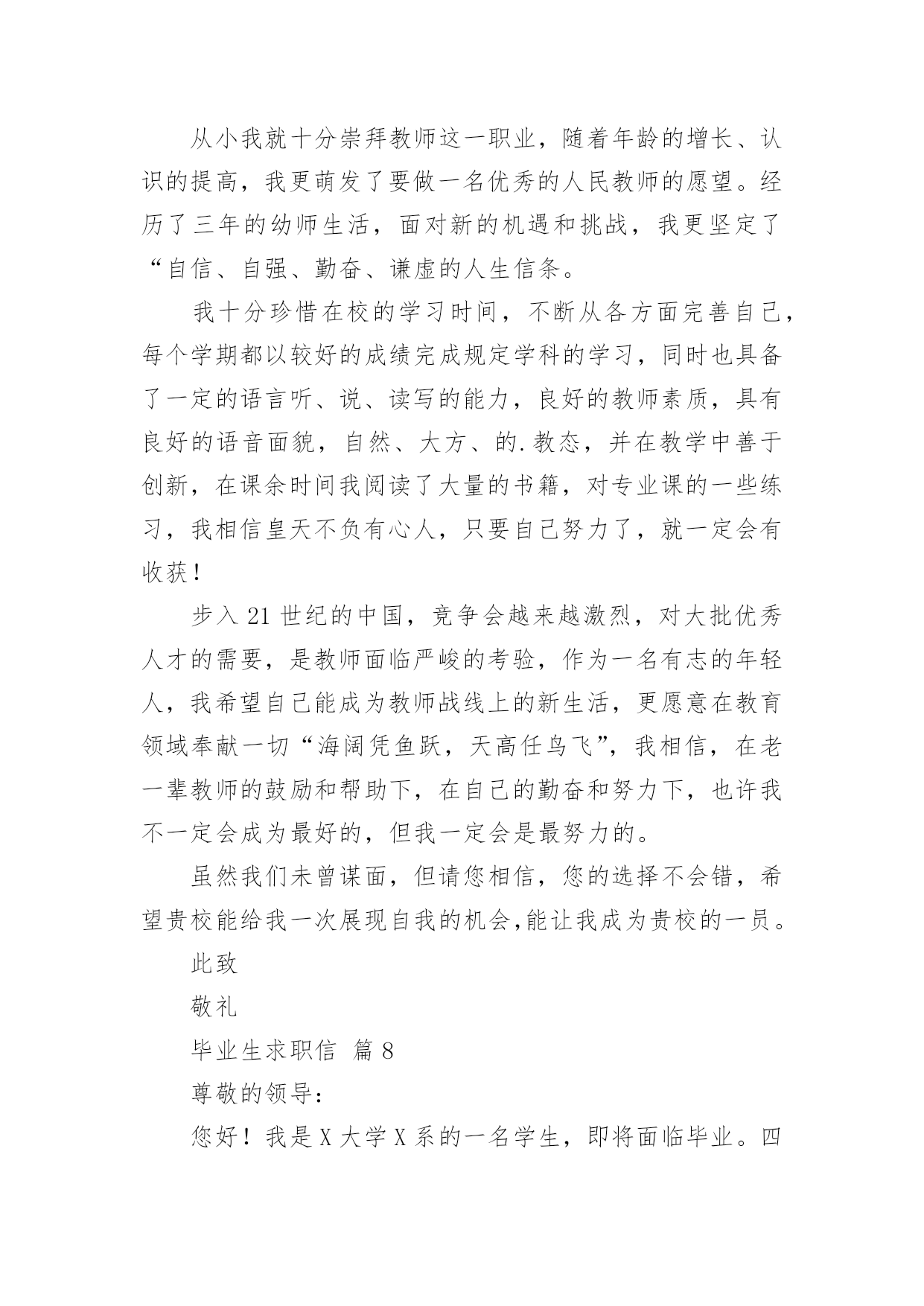 从小我就十分崇拜教师这一职业，随着年龄的增长、认识的提高，我更萌发了要做一名优秀的人民教师的愿望。经历了三年的幼师生活，面对新的机遇和挑战，我更坚定了“自信、自强、勤奋、谦虚的人生信条。

我十分珍惜在校的学习时间，不断从各方面完善自己，每个学期都以较好的成绩完成规定学科的学习，同时也具备了一定的语言听、说、读写的能力，良好的教师素质，具有良好的语音面貌，自然、大方、的.教态，并在教学中善于创新，在课余时间我阅读了大量的书籍，对专业课的一些练习，我相信皇天不负有心人，只要自己努力了，就一定会有收获！

步入21世纪的中国，竞争会越来越激烈，对大批优秀人才的需要，是教师面临严峻的考验，作为一名有志的年轻人，我希望自己能成为教师战线上的新生活，更愿意在教育领域奉献一切“海阔凭鱼跃，天高任鸟飞”，我相信，在老一辈教师的鼓励和帮助下，在自己的勤奋和努力下，也许我不一定会成为最好的，但我一定会是最努力的。

虽然我们未曾谋面，但请您相信，您的选择不会错，希望贵校能给我一次展现自我的机会,能让我成为贵校的一员。

此致

敬礼

毕业生求职信 篇8

尊敬的领导：

您好！我是X大学X系的一名学生，即将面临毕业。四